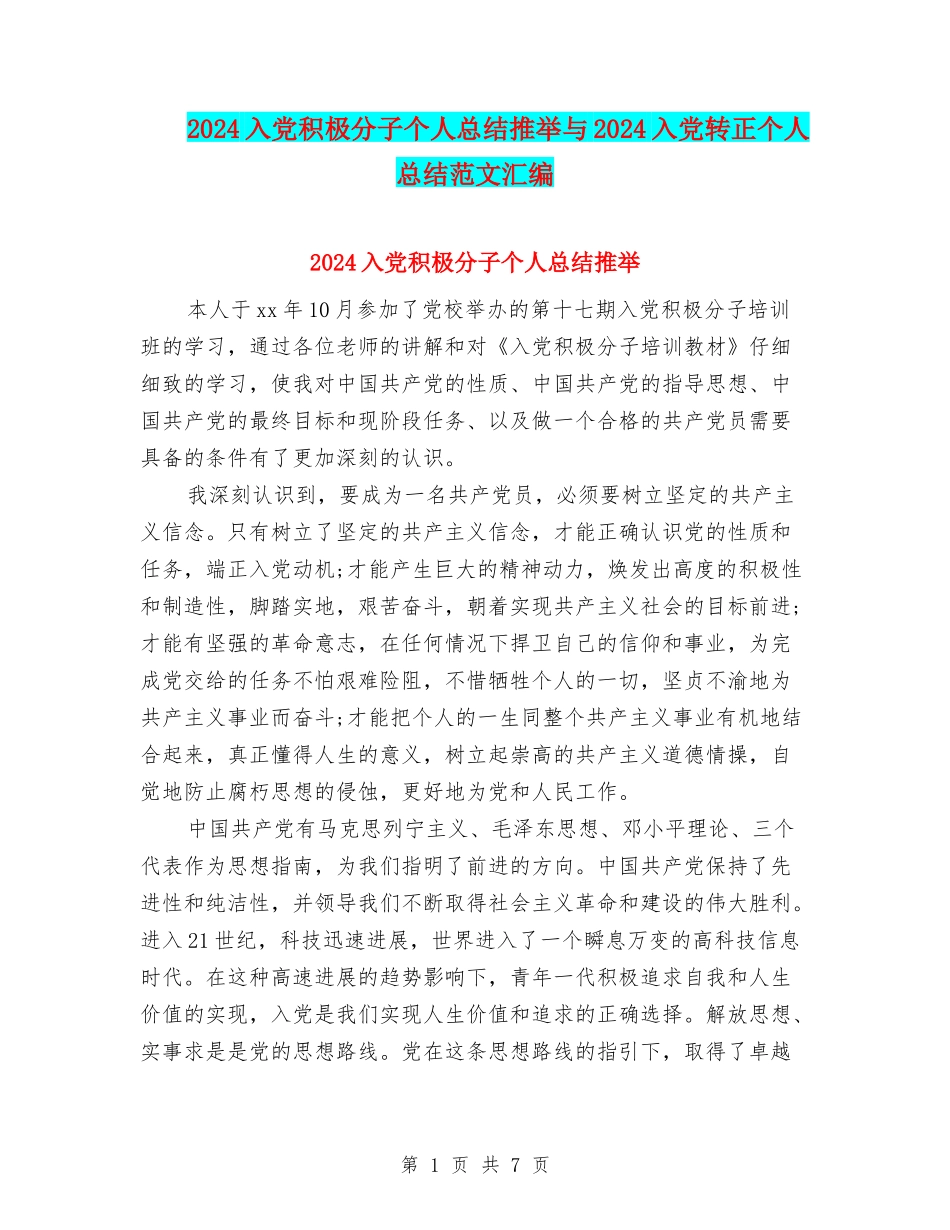 2024入党积极分子个人总结推举与2024入党转正个人总结范文汇编

2024入党积极分子个人总结推举

本人于xx年10月参加了党校举办的第十七期入党积极分子培训班的学习，通过各位老师的讲解和对《入党积极分子培训教材》仔细细致的学习，使我对中国共产党的性质、中国共产党的指导思想、中国共产党的最终目标和现阶段任务、以及做一个合格的共产党员需要具备的条件有了更加深刻的认识。

我深刻认识到，要成为一名共产党员，必须要树立坚定的共产主义信念。只有树立了坚定的共产主义信念，才能正确认识党的性质和任务，端正入党动机;才能产生巨大的精神动力，焕发出高度的积极性和制造性，脚踏实地，艰苦奋斗，朝着实现共产主义社会的目标前进;才能有坚强的革命意志，在任何情况下捍卫自己的信仰和事业，为完成党交给的任务不怕艰难险阻，不惜牺牲个人的一切，坚贞不渝地为共产主义事业而奋斗;才能把个人的一生同整个共产主义事业有机地结合起来，真正懂得人生的意义，树立起崇高的共产主义道德情操，自觉地防止腐朽思想的侵蚀，更好地为党和人民工作。

中国共产党有马克思列宁主义、毛泽东思想、邓小平理论、三个代表作为思想指南，为我们指明了前进的方向。中国共产党保持了先进性和纯洁性，并领导我们不断取得社会主义革命和建设的伟大胜利。进入21世纪，科技迅速进展，世界进入了一个瞬息万变的高科技信息时代。在这种高速进展的趋势影响下，青年一代积极追求自我和人生价值的实现，入党是我们实现人生价值和追求的正确选择。解放思想、实事求是是党的思想路线。党在这条思想路线的指引下，取得了卓越

第 1 页 共 7 页